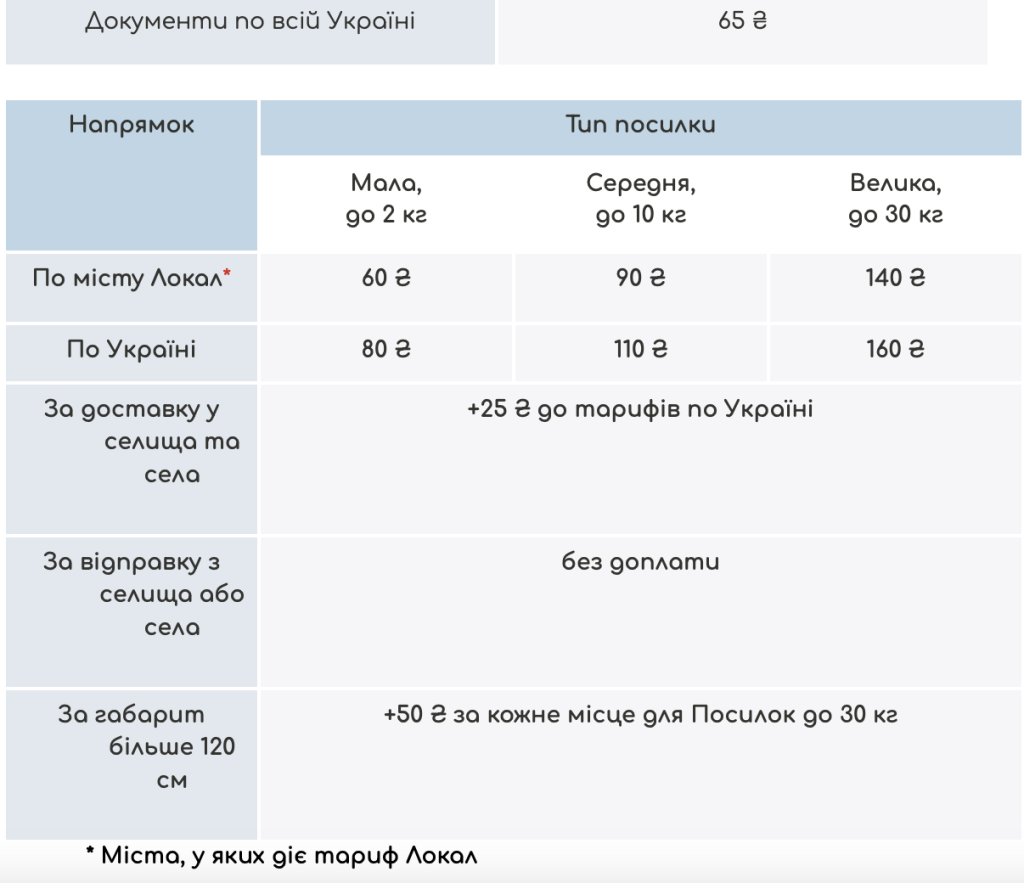 | Документи по всій Україні | 65 ₴ |
|---|---|

| Напрямок | Тип посилки | | |
|---|---|---|---|
| | Мала, до 2 кг | Середня, до 10 кг | Велика, до 30 кг |
| По місту Локал* | 60 ₴ | 90 ₴ | 140 ₴ |
| По Україні | 80 ₴ | 110 ₴ | 160 ₴ |
| За доставку у селища та села | +25 ₴ до тарифів по Україні | | |
| За відправку з селища або села | без доплати | | |
| За габарит більше 120 см | +50 ₴ за кожне місце для Посилок до 30 кг | | |

* Міста, у яких діє тариф Локал